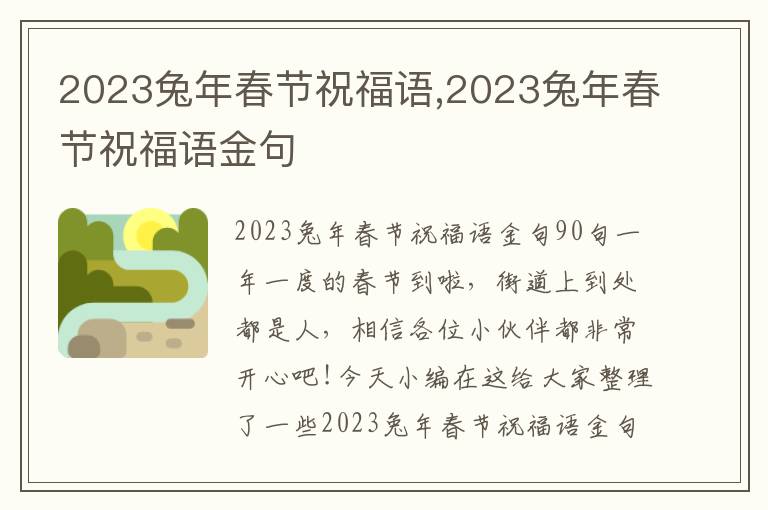 2023兔年春节祝福语,2023兔年春节祝福语金句

2023兔年春节祝福语金句90句一年一度的春节到啦，街道上到处都是人，相信各位小伙伴都非常开心吧！今天小编在这给大家整理了一些2023兔年春节祝福语金句